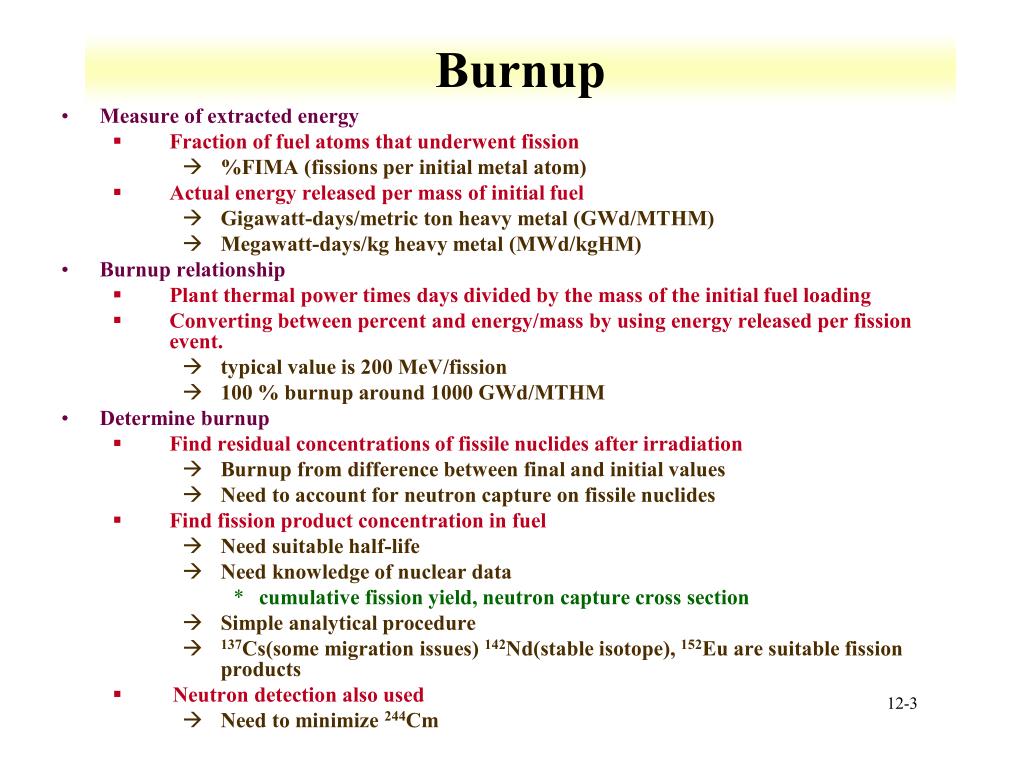 Burnup

• Measure of extracted energy
 ▪ Fraction of fuel atoms that underwent fission
  → %FIMA (fissions per initial metal atom)
 ▪ Actual energy released per mass of initial fuel
  → Gigawatt-days/metric ton heavy metal (GWd/MTHM)
  → Megawatt-days/kg heavy metal (MWd/kgHM)
• Burnup relationship
 ▪ Plant thermal power times days divided by the mass of the initial fuel loading
 ▪ Converting between percent and energy/mass by using energy released per fission event.
  → typical value is 200 MeV/fission
  → 100 % burnup around 1000 GWd/MTHM
• Determine burnup
 ▪ Find residual concentrations of fissile nuclides after irradiation
  → Burnup from difference between final and initial values
  → Need to account for neutron capture on fissile nuclides
 ▪ Find fission product concentration in fuel
  → Need suitable half-life
  → Need knowledge of nuclear data
   * cumulative fission yield, neutron capture cross section
  → Simple analytical procedure
  → $^{137}$Cs(some migration issues) $^{142}$Nd(stable isotope), $^{152}$Eu are suitable fission products
 ▪ Neutron detection also used
  → Need to minimize $^{244}$Cm

12-3